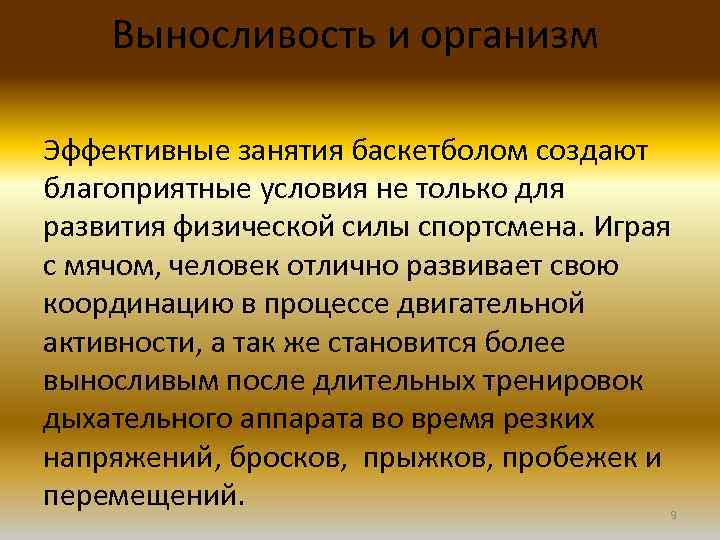 Выносливость и организм

Эффективные занятия баскетболом создают благоприятные условия не только для развития физической силы спортсмена. Играя с мячом, человек отлично развивает свою координацию в процессе двигательной активности, а так же становится более выносливым после длительных тренировок дыхательного аппарата во время резких напряжений, бросков, прыжков, пробежек и перемещений.

9